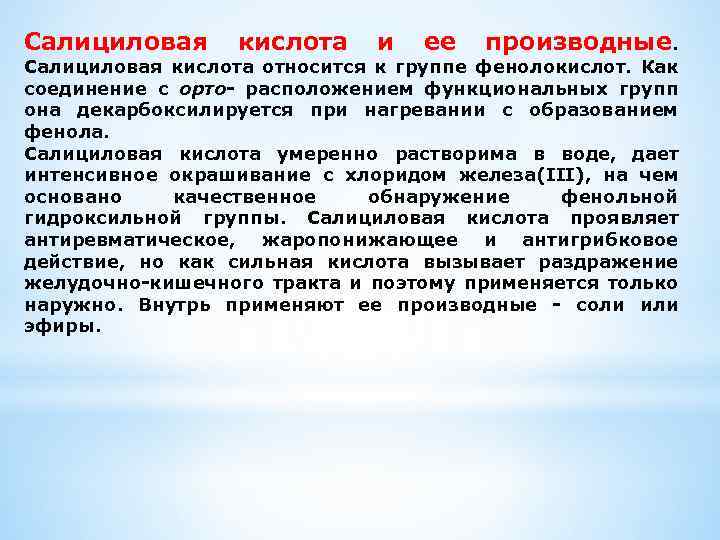 Салициловая кислота и ее производные.
Салициловая кислота относится к группе фенолокислот. Как соединение с орто- расположением функциональных групп она декарбоксилируется при нагревании с образованием фенола.
Салициловая кислота умеренно растворима в воде, дает интенсивное окрашивание с хлоридом железа(III), на чем основано качественное обнаружение фенольной гидроксильной группы. Салициловая кислота проявляет антиревматическое, жаропонижающее и антигрибковое действие, но как сильная кислота вызывает раздражение желудочно-кишечного тракта и поэтому применяется только наружно. Внутрь применяют ее производные - соли или эфиры.